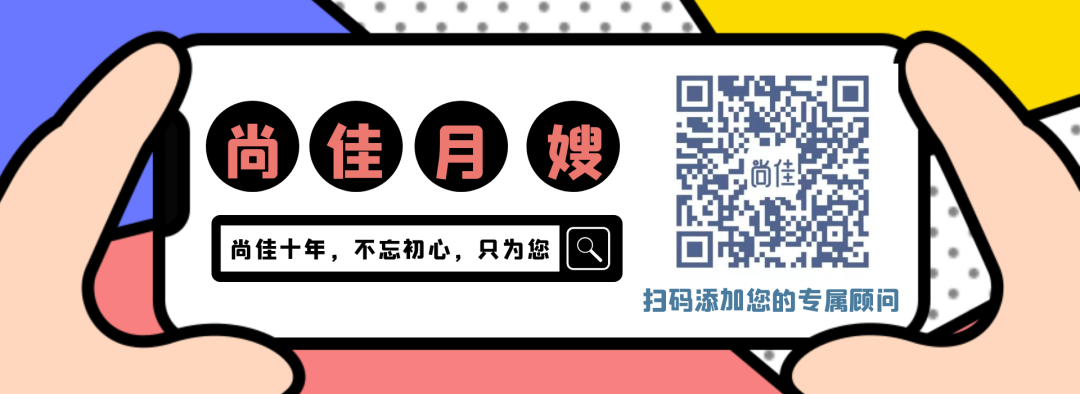 尚佳月嫂

尚佳十年，不忘初心，只为您

尚佳

扫码添加您的专属顾问